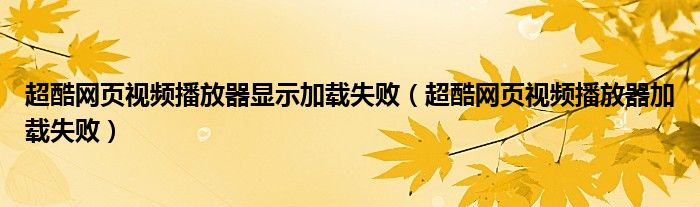 超酷网页视频播放器显示加载失败（超酷网页视频播放器加载失败）